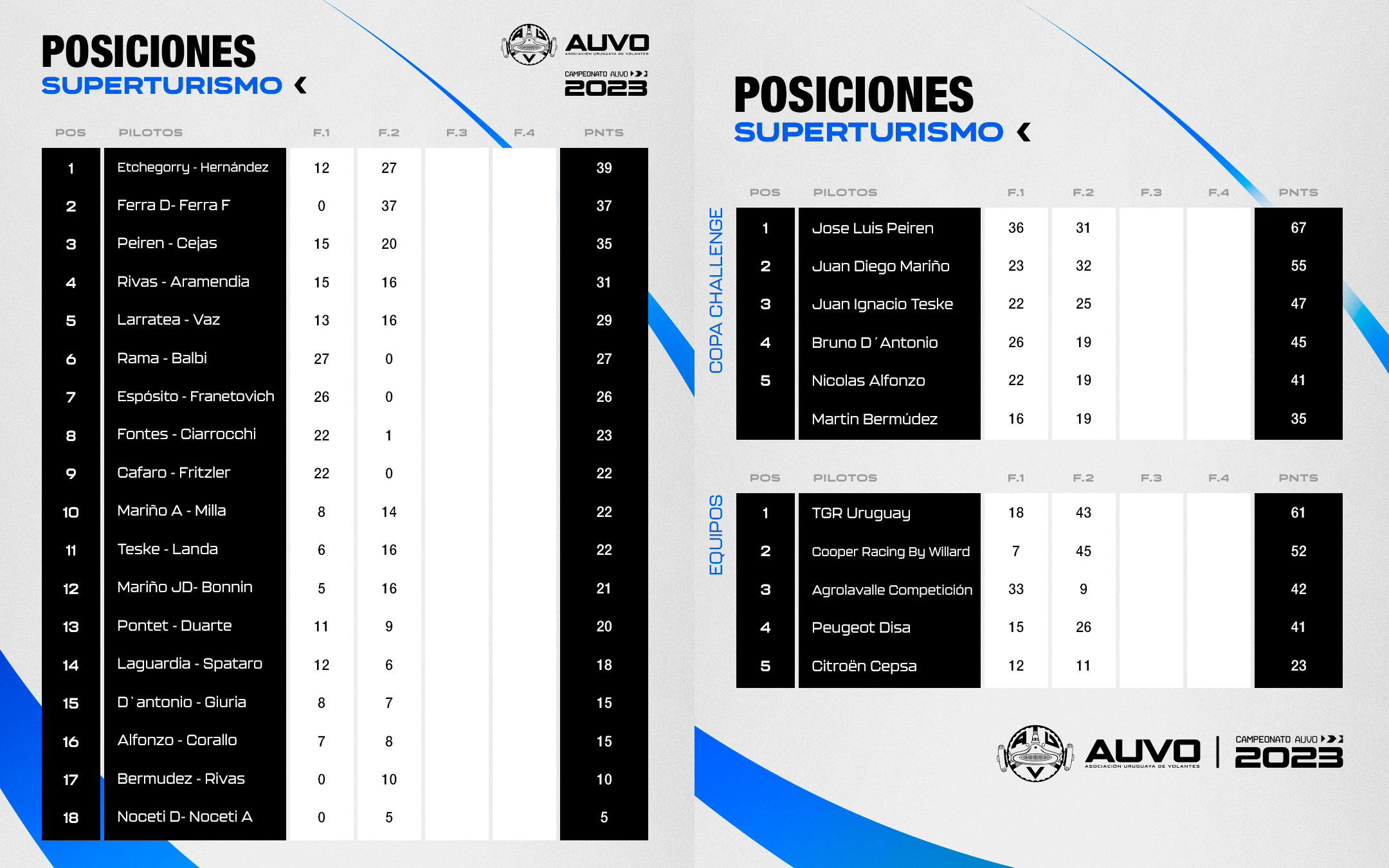 POSICIONES
SUPERTURISMO

AUVO
ASOCIACIÓN URUGUAYA DE VOLANTES
CAMPEONATO AUVO
2023

| POS | PILOTOS | F.1 | F.2 | F.3 | F.4 | PNTS |
|---|---|---|---|---|---|---|
| 1 | Etchegorry - Hernández | 12 | 27 | | | 39 |
| 2 | Ferra D- Ferra F | 0 | 37 | | | 37 |
| 3 | Peiren - Cejas | 15 | 20 | | | 35 |
| 4 | Rivas - Aramendia | 15 | 16 | | | 31 |
| 5 | Larratea - Vaz | 13 | 16 | | | 29 |
| 6 | Rama - Balbi | 27 | 0 | | | 27 |
| 7 | Espósito - Franetovich | 26 | 0 | | | 26 |
| 8 | Fontes - Ciarrocchi | 22 | 1 | | | 23 |
| 9 | Cafaro - Fritzler | 22 | 0 | | | 22 |
| 10 | Mariño A - Milla | 8 | 14 | | | 22 |
| 11 | Teske - Landa | 6 | 16 | | | 22 |
| 12 | Mariño JD- Bonnin | 5 | 16 | | | 21 |
| 13 | Pontet - Duarte | 11 | 9 | | | 20 |
| 14 | Laguardia - Spataro | 12 | 6 | | | 18 |
| 15 | D`antonio - Giuria | 8 | 7 | | | 15 |
| 16 | Alfonzo - Corallo | 7 | 8 | | | 15 |
| 17 | Bermudez - Rivas | 0 | 10 | | | 10 |
| 18 | Noceti D- Noceti A | 0 | 5 | | | 5 |

POSICIONES
SUPERTURISMO

COPA CHALLENGE

| POS | PILOTOS | F.1 | F.2 | F.3 | F.4 | PNTS |
|---|---|---|---|---|---|---|
| 1 | Jose Luis Peiren | 36 | 31 | | | 67 |
| 2 | Juan Diego Mariño | 23 | 32 | | | 55 |
| 3 | Juan Ignacio Teske | 22 | 25 | | | 47 |
| 4 | Bruno D´Antonio | 26 | 19 | | | 45 |
| 5 | Nicolas Alfonzo | 22 | 19 | | | 41 |
| | Martin Bermúdez | 16 | 19 | | | 35 |

EQUIPOS

| POS | PILOTOS | F.1 | F.2 | F.3 | F.4 | PNTS |
|---|---|---|---|---|---|---|
| 1 | TGR Uruguay | 18 | 43 | | | 61 |
| 2 | Cooper Racing By Willard | 7 | 45 | | | 52 |
| 3 | Agrolavalle Competición | 33 | 9 | | | 42 |
| 4 | Peugeot Disa | 15 | 26 | | | 41 |
| 5 | Citroën Cepsa | 12 | 11 | | | 23 |

AUVO
ASOCIACIÓN URUGUAYA DE VOLANTES
CAMPEONATO AUVO
2023